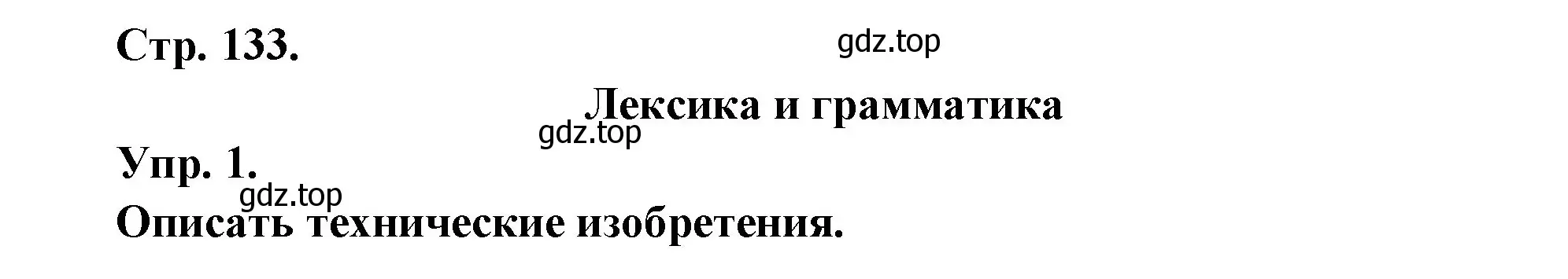 Стр. 133.

gdz.top

Лексика и грамматика

gdz.top

Упр. 1.

gdz.top

Описать технические изобретения.